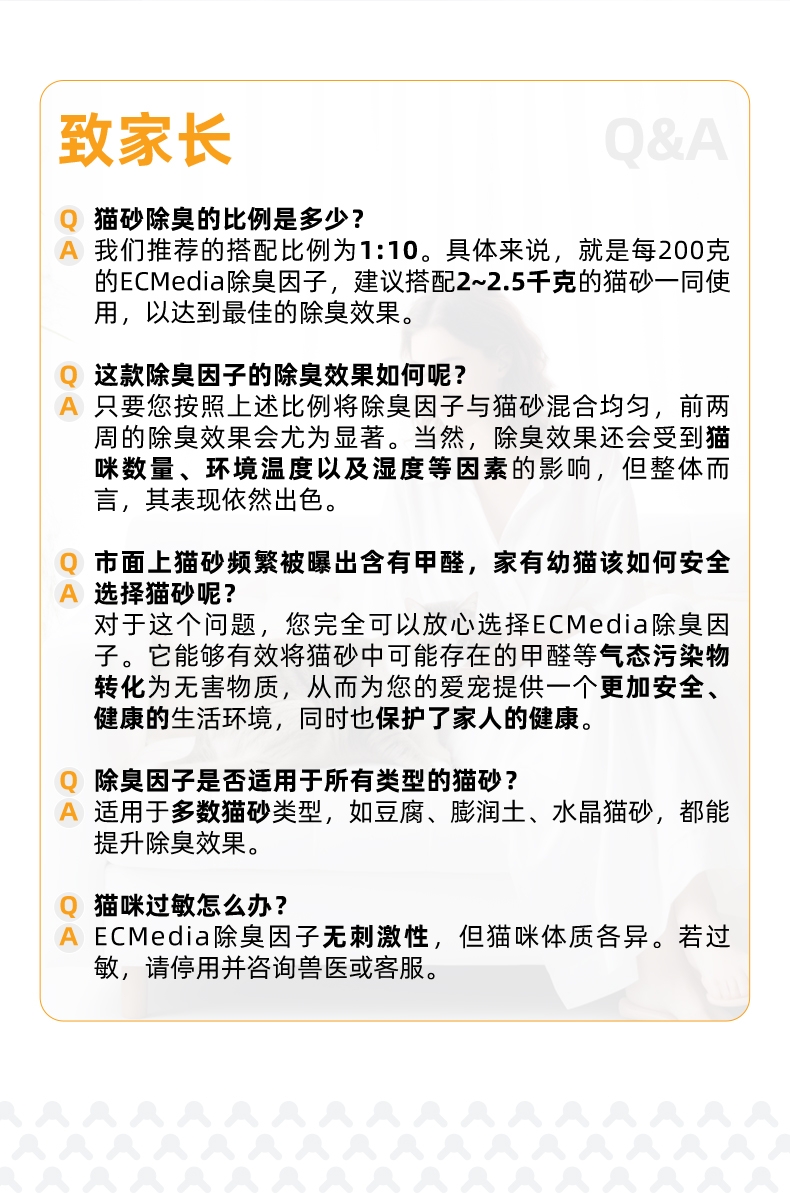 致家长

Q&A

Q 猫砂除臭的比例是多少？
A 我们推荐的搭配比例为1:10。具体来说，就是每200克的ECMedia除臭因子，建议搭配2~2.5千克的猫砂一同使用，以达到最佳的除臭效果。

Q 这款除臭因子的除臭效果如何呢？
A 只要您按照上述比例将除臭因子与猫砂混合均匀，前两周的除臭效果会尤为显著。当然，除臭效果还会受到猫咪数量、环境温度以及湿度等因素的影响，但整体而言，其表现依然出色。

Q 市面上猫砂频繁被曝出含有甲醛，家有幼猫该如何安全选择猫砂呢？
A 对于这个问题，您完全可以放心选择ECMedia除臭因子。它能够有效将猫砂中可能存在的甲醛等气态污染物转化为无害物质，从而为您的爱宠提供一个更加安全、健康的生活环境，同时也保护了家人的健康。

Q 除臭因子是否适用于所有类型的猫砂？
A 适用于多数猫砂类型，如豆腐、膨润土、水晶猫砂，都能提升除臭效果。

Q 猫咪过敏怎么办？
A ECMedia除臭因子无刺激性，但猫咪体质各异。若过敏，请停用并咨询兽医或客服。